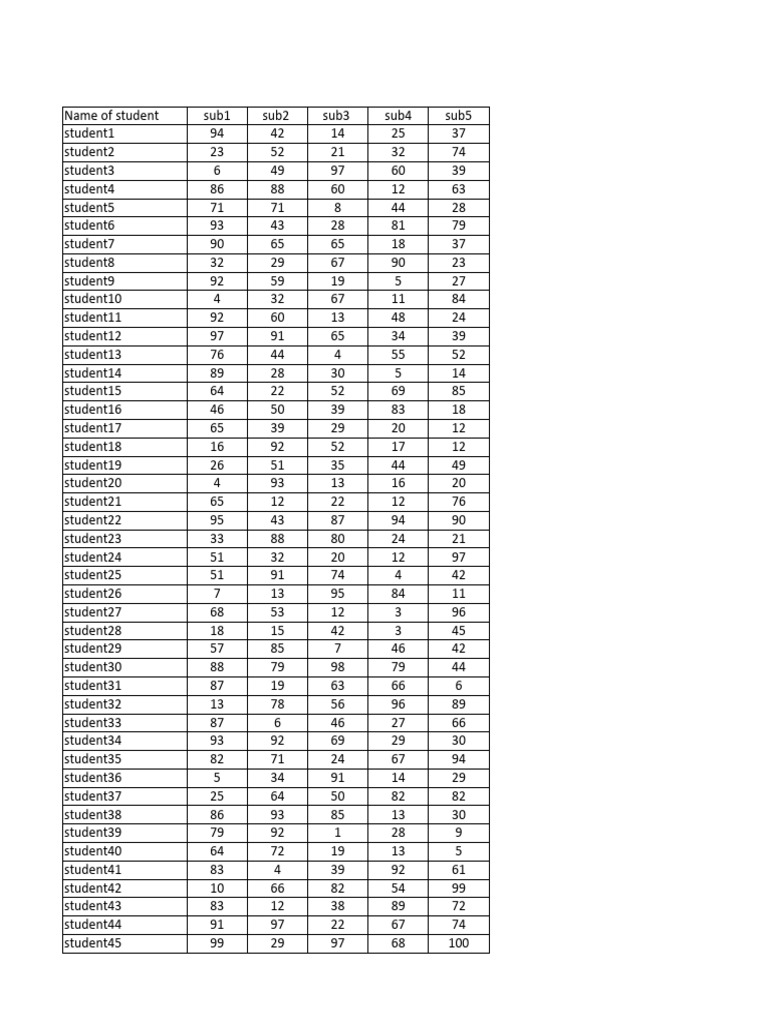 | Name of student | sub1 | sub2 | sub3 | sub4 | sub5 |
|---|---|---|---|---|---|
| student1 | 94 | 42 | 14 | 25 | 37 |
| student2 | 23 | 52 | 21 | 32 | 74 |
| student3 | 6 | 49 | 97 | 60 | 39 |
| student4 | 86 | 88 | 60 | 12 | 63 |
| student5 | 71 | 71 | 8 | 44 | 28 |
| student6 | 93 | 43 | 28 | 81 | 79 |
| student7 | 90 | 65 | 65 | 18 | 37 |
| student8 | 32 | 29 | 67 | 90 | 23 |
| student9 | 92 | 59 | 19 | 5 | 27 |
| student10 | 4 | 32 | 67 | 11 | 84 |
| student11 | 92 | 60 | 13 | 48 | 24 |
| student12 | 97 | 91 | 65 | 34 | 39 |
| student13 | 76 | 44 | 4 | 55 | 52 |
| student14 | 89 | 28 | 30 | 5 | 14 |
| student15 | 64 | 22 | 52 | 69 | 85 |
| student16 | 46 | 50 | 39 | 83 | 18 |
| student17 | 65 | 39 | 29 | 20 | 12 |
| student18 | 16 | 92 | 52 | 17 | 12 |
| student19 | 26 | 51 | 35 | 44 | 49 |
| student20 | 4 | 93 | 13 | 16 | 20 |
| student21 | 65 | 12 | 22 | 12 | 76 |
| student22 | 95 | 43 | 87 | 94 | 90 |
| student23 | 33 | 88 | 80 | 24 | 21 |
| student24 | 51 | 32 | 20 | 12 | 97 |
| student25 | 51 | 91 | 74 | 4 | 42 |
| student26 | 7 | 13 | 95 | 84 | 11 |
| student27 | 68 | 53 | 12 | 3 | 96 |
| student28 | 18 | 15 | 42 | 3 | 45 |
| student29 | 57 | 85 | 7 | 46 | 42 |
| student30 | 88 | 79 | 98 | 79 | 44 |
| student31 | 87 | 19 | 63 | 66 | 6 |
| student32 | 13 | 78 | 56 | 96 | 89 |
| student33 | 87 | 6 | 46 | 27 | 66 |
| student34 | 93 | 92 | 69 | 29 | 30 |
| student35 | 82 | 71 | 24 | 67 | 94 |
| student36 | 5 | 34 | 91 | 14 | 29 |
| student37 | 25 | 64 | 50 | 82 | 82 |
| student38 | 86 | 93 | 85 | 13 | 30 |
| student39 | 79 | 92 | 1 | 28 | 9 |
| student40 | 64 | 72 | 19 | 13 | 5 |
| student41 | 83 | 4 | 39 | 92 | 61 |
| student42 | 10 | 66 | 82 | 54 | 99 |
| student43 | 83 | 12 | 38 | 89 | 72 |
| student44 | 91 | 97 | 22 | 67 | 74 |
| student45 | 99 | 29 | 97 | 68 | 100 |